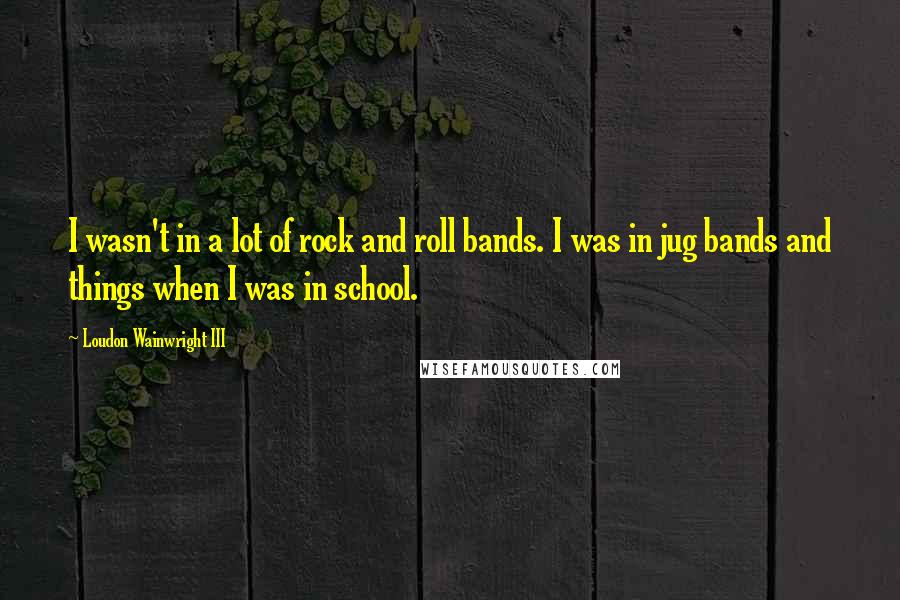 I wasn't in a lot of rock and roll bands. I was in jug bands and things when I was in school.

— Loudon Wainwright III

WISEFAMOUSQUOTES.COM